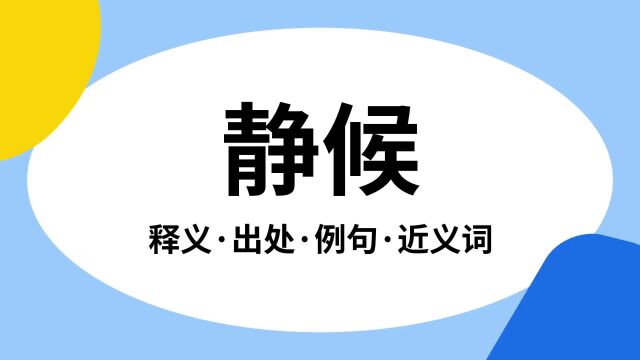 静候

释义·出处·例句·近义词